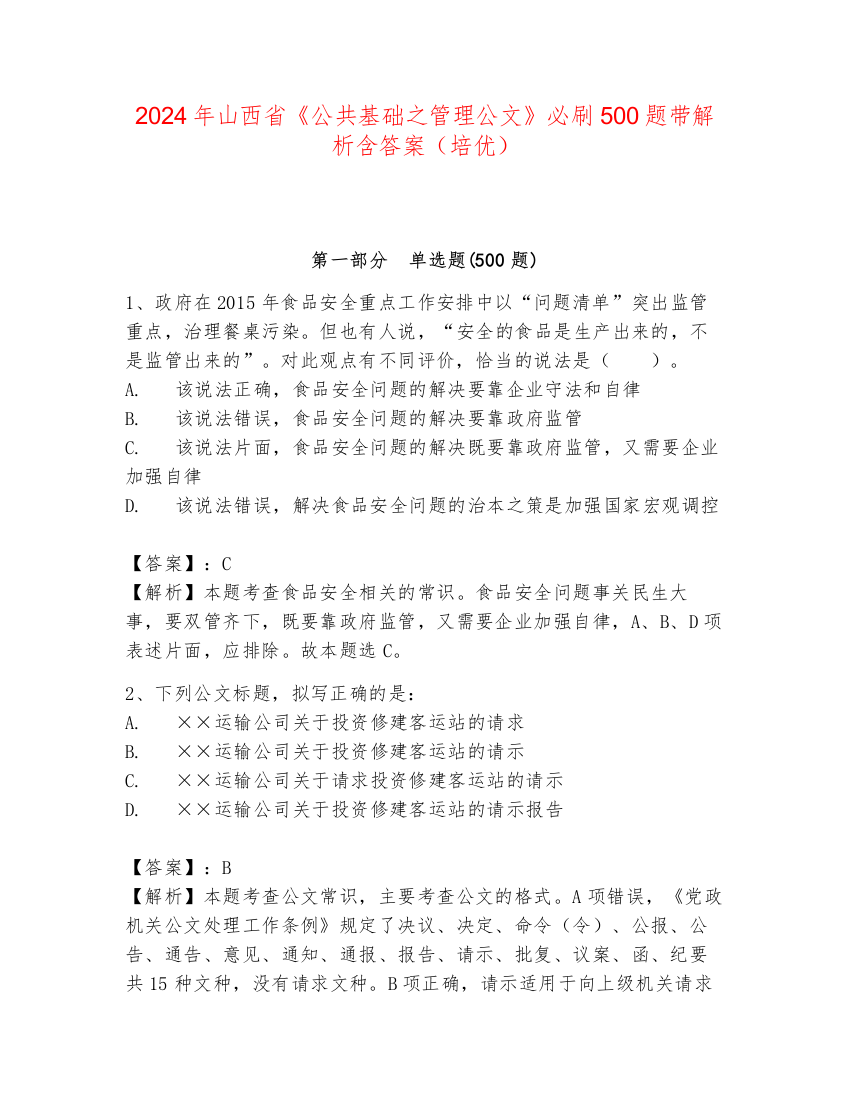 2024年山西省《公共基础之管理公文》必刷500题带解析含答案（培优）

第一部分　单选题(500题)

1、政府在2015年食品安全重点工作安排中以“问题清单”突出监管重点，治理餐桌污染。但也有人说，“安全的食品是生产出来的，不是监管出来的”。对此观点有不同评价，恰当的说法是（　　）。
A.　该说法正确，食品安全问题的解决要靠企业守法和自律
B.　该说法错误，食品安全问题的解决要靠政府监管
C.　该说法片面，食品安全问题的解决既要靠政府监管，又需要企业加强自律
D.　该说法错误，解决食品安全问题的治本之策是加强国家宏观调控

【答案】：C
【解析】本题考查食品安全相关的常识。食品安全问题事关民生大事，要双管齐下，既要靠政府监管，又需要企业加强自律，A、B、D项表述片面，应排除。故本题选C。

2、下列公文标题，拟写正确的是：
A.　××运输公司关于投资修建客运站的请求
B.　××运输公司关于投资修建客运站的请示
C.　××运输公司关于请求投资修建客运站的请示
D.　××运输公司关于投资修建客运站的请示报告

【答案】：B
【解析】本题考查公文常识，主要考查公文的格式。A项错误，《党政机关公文处理工作条例》规定了决议、决定、命令（令）、公报、公告、通告、意见、通知、通报、报告、请示、批复、议案、函、纪要共15种文种，没有请求文种。B项正确，请示适用于向上级机关请求